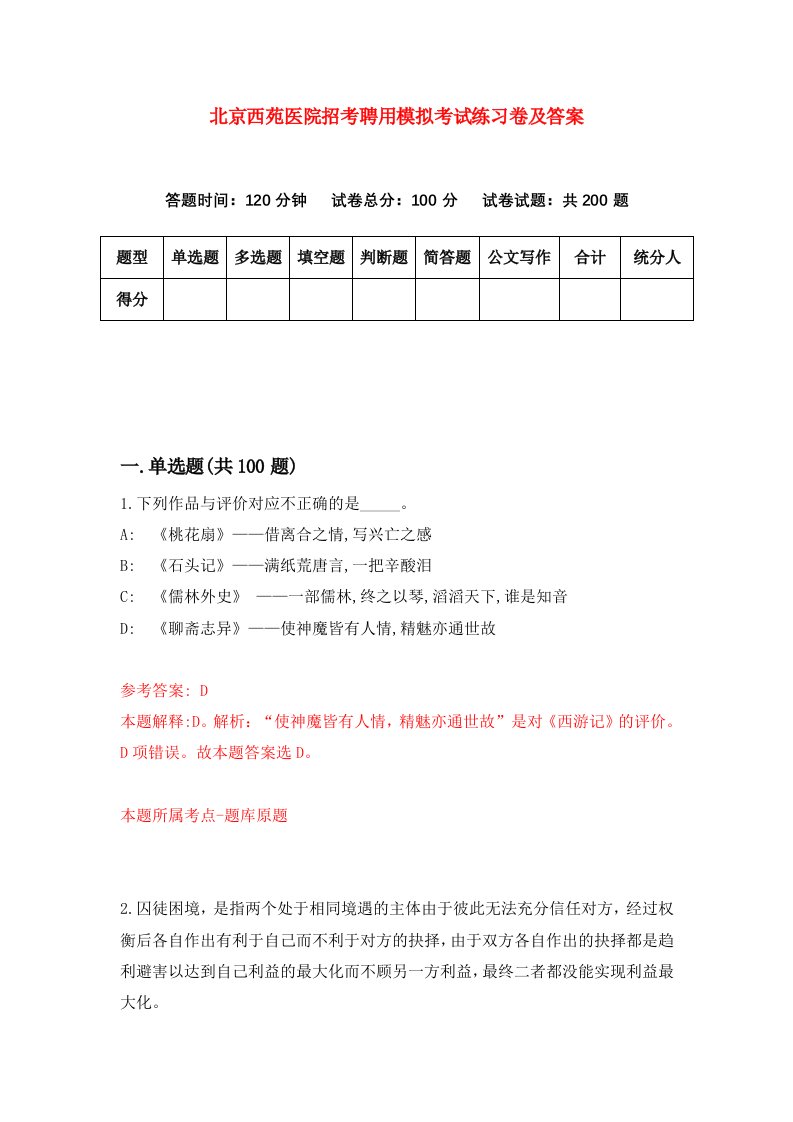 北京西苑医院招考聘用模拟考试练习卷及答案

答题时间：120 分钟　试卷总分：100 分　试卷试题：共 200 题

| 题型 | 单选题 | 多选题 | 填空题 | 判断题 | 简答题 | 公文写作 | 合计 | 统分人 |
|---|---|---|---|---|---|---|---|---|
| 得分 | | | | | | | | |

一.单选题(共 100 题)

1.下列作品与评价对应不正确的是_____。

A: 《桃花扇》——借离合之情,写兴亡之感

B: 《石头记》——满纸荒唐言,一把辛酸泪

C: 《儒林外史》 ——一部儒林,终之以琴,滔滔天下,谁是知音

D: 《聊斋志异》——使神魔皆有人情,精魅亦通世故

参考答案: D

本题解释:D。解析：“使神魔皆有人情，精魅亦通世故”是对《西游记》的评价。D 项错误。故本题答案选 D。

本题所属考点-题库原题

2.囚徒困境，是指两个处于相同境遇的主体由于彼此无法充分信任对方，经过权衡后各自作出有利于自己而不利于对方的抉择，由于双方各自作出的抉择都是趋利避害以达到自己利益的最大化而不顾另一方利益，最终二者都没能实现利益最大化。